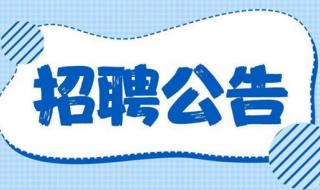 招聘公告